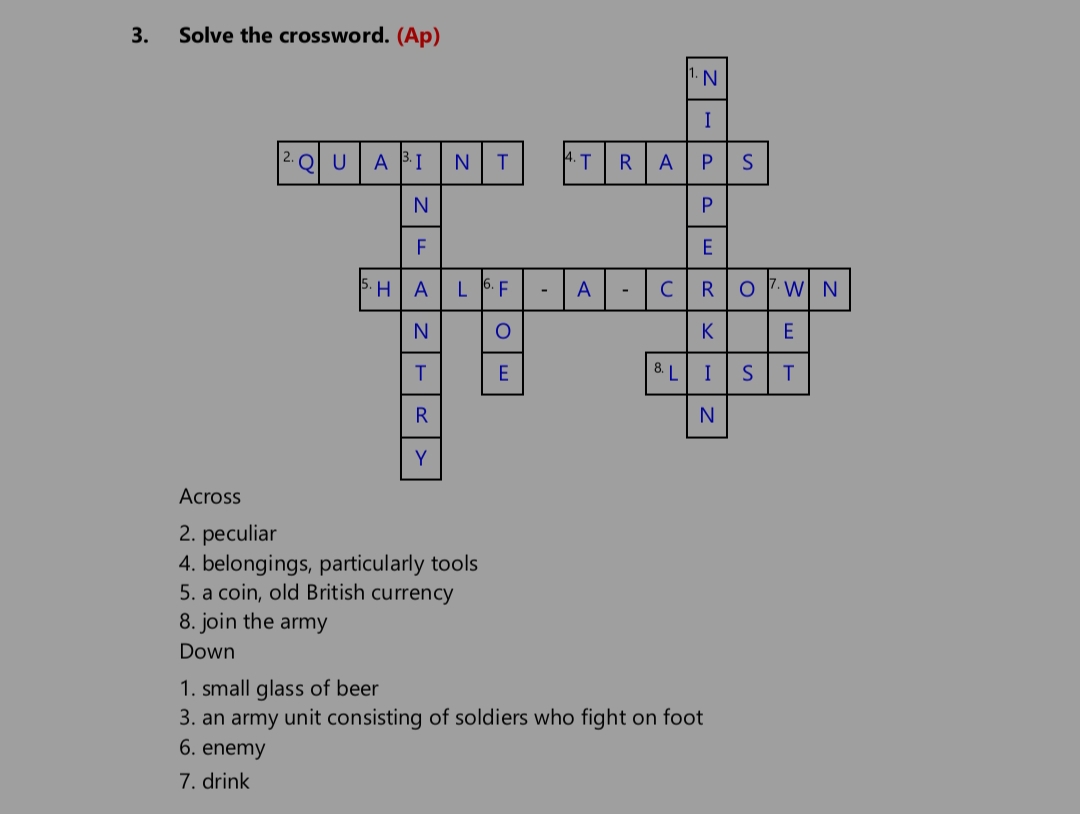 3. Solve the crossword. (Ap)

1. N
I
2. Q U A 3. I N T
4. T R A P S
N P
F E
5. H A L 6. F - A - C R O 7. W N
N O K E
T E 8. L I S T
R N
Y

Across
2. peculiar
4. belongings, particularly tools
5. a coin, old British currency
8. join the army

Down
1. small glass of beer
3. an army unit consisting of soldiers who fight on foot
6. enemy
7. drink